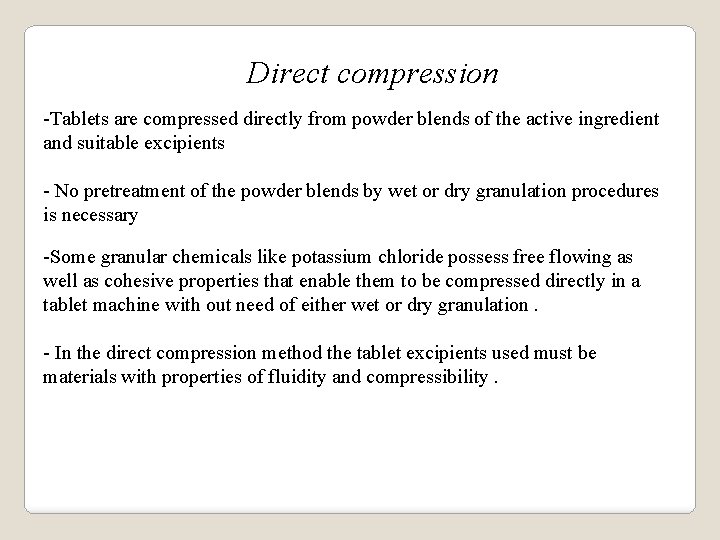 Direct compression

-Tablets are compressed directly from powder blends of the active ingredient and suitable excipients

- No pretreatment of the powder blends by wet or dry granulation procedures is necessary

-Some granular chemicals like potassium chloride possess free flowing as well as cohesive properties that enable them to be compressed directly in a tablet machine with out need of either wet or dry granulation .

- In the direct compression method the tablet excipients used must be materials with properties of fluidity and compressibility .